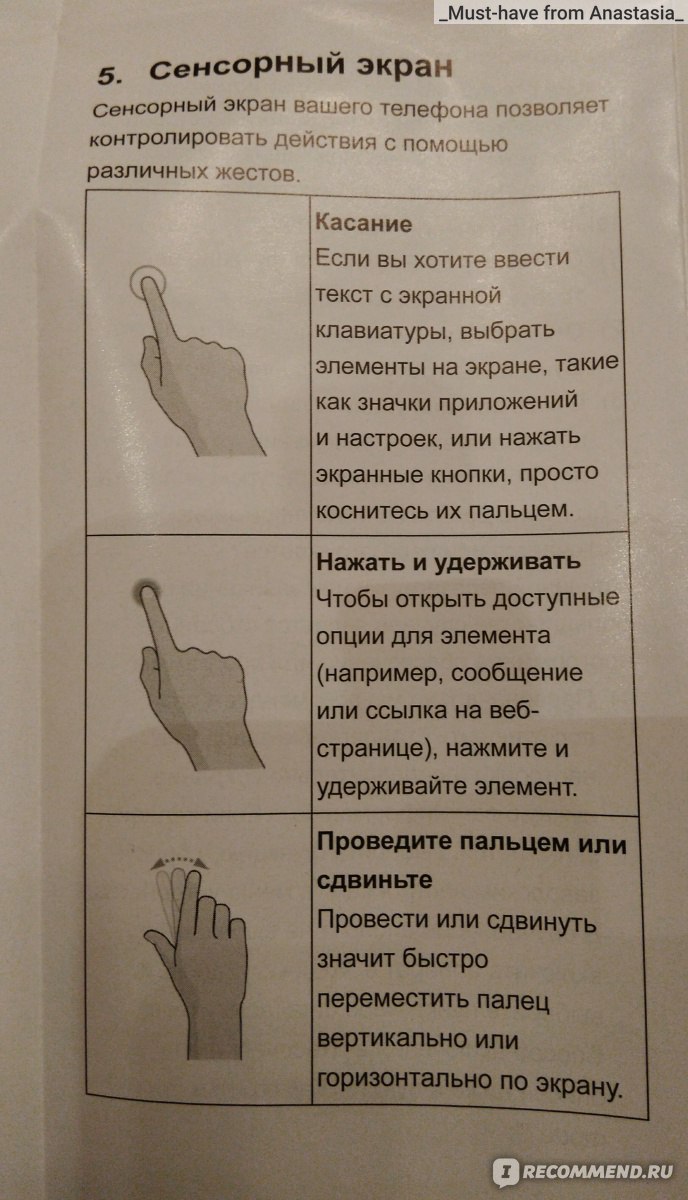 _Must-have from Anastasia_

5. Сенсорный экран

Сенсорный экран вашего телефона позволяет контролировать действия с помощью различных жестов.

| | |
|---|---|
| | **Касание** Если вы хотите ввести текст с экранной клавиатуры, выбрать элементы на экране, такие как значки приложений и настроек, или нажать экранные кнопки, просто коснитесь их пальцем. |
| | **Нажать и удерживать** Чтобы открыть доступные опции для элемента (например, сообщение или ссылка на веб-странице), нажмите и удерживайте элемент. |
| | **Проведите пальцем или сдвиньте** Провести или сдвинуть значит быстро переместить палец вертикально или горизонтально по экрану. |

RECOMMEND.RU